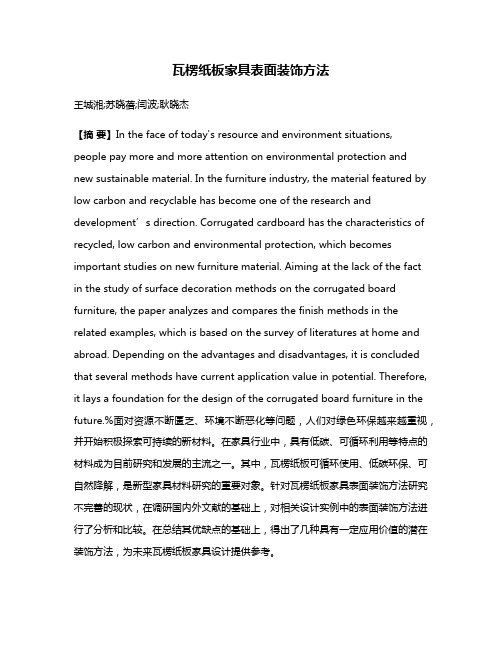 瓦楞纸板家具表面装饰方法

王城湘;苏晓蓓;闫波;耿晓杰

【摘 要】In the face of today's resource and environment situations, people pay more and more attention on environmental protection and new sustainable material. In the furniture industry, the material featured by low carbon and recyclable has become one of the research and development’s direction. Corrugated cardboard has the characteristics of recycled, low carbon and environmental protection, which becomes important studies on new furniture material. Aiming at the lack of the fact in the study of surface decoration methods on the corrugated board furniture, the paper analyzes and compares the finish methods in the related examples, which is based on the survey of literatures at home and abroad. Depending on the advantages and disadvantages, it is concluded that several methods have current application value in potential. Therefore, it lays a foundation for the design of the corrugated board furniture in the future.%面对资源不断匮乏、环境不断恶化等问题，人们对绿色环保越来越重视，并开始积极探索可持续的新材料。在家具行业中，具有低碳、可循环利用等特点的材料成为目前研究和发展的主流之一。其中，瓦楞纸板可循环使用、低碳环保、可自然降解，是新型家具材料研究的重要对象。针对瓦楞纸板家具表面装饰方法研究不完善的现状，在调研国内外文献的基础上，对相关设计实例中的表面装饰方法进行了分析和比较。在总结其优缺点的基础上，得出了几种具有一定应用价值的潜在装饰方法，为未来瓦楞纸板家具设计提供参考。